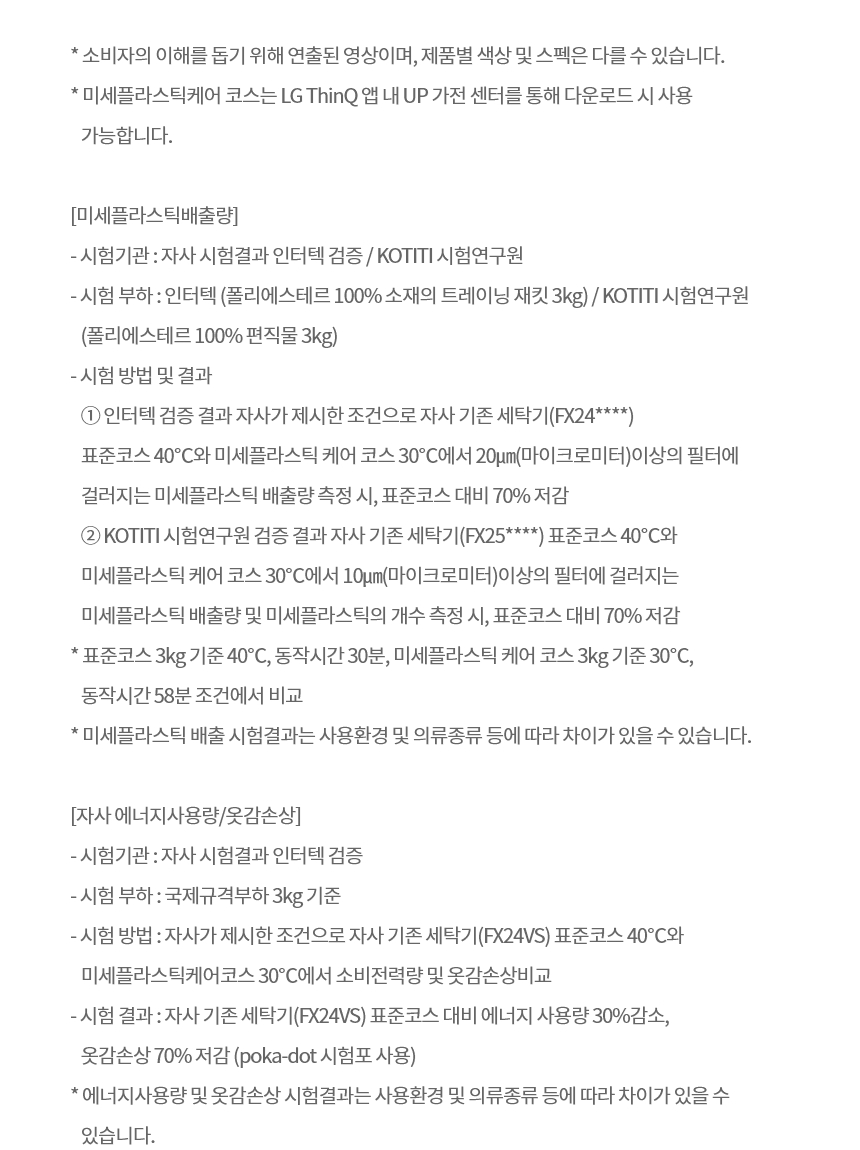 * 소비자의 이해를 돕기 위해 연출된 영상이며, 제품별 색상 및 스펙은 다를 수 있습니다.
* 미세플라스틱케어 코스는 LG ThinQ 앱 내 UP 가전 센터를 통해 다운로드 시 사용 가능합니다.

[미세플라스틱배출량]
- 시험기관 : 자사 시험결과 인터텍 검증 / KOTITI 시험연구원
- 시험 부하 : 인터텍 (폴리에스테르 100% 소재의 트레이닝 재킷 3kg) / KOTITI 시험연구원 (폴리에스테르 100% 편직물 3kg)
- 시험 방법 및 결과
① 인터텍 검증 결과 자사가 제시한 조건으로 자사 기존 세탁기(FX24****) 표준코스 40°C와 미세플라스틱 케어 코스 30°C에서 20㎛(마이크로미터)이상의 필터에 걸러지는 미세플라스틱 배출량 측정 시, 표준코스 대비 70% 저감
② KOTITI 시험연구원 검증 결과 자사 기존 세탁기(FX25****) 표준코스 40°C와 미세플라스틱 케어 코스 30°C에서 10㎛(마이크로미터)이상의 필터에 걸러지는 미세플라스틱 배출량 및 미세플라스틱의 개수 측정 시, 표준코스 대비 70% 저감
* 표준코스 3kg 기준 40°C, 동작시간 30분, 미세플라스틱 케어 코스 3kg 기준 30°C, 동작시간 58분 조건에서 비교
* 미세플라스틱 배출 시험결과는 사용환경 및 의류종류 등에 따라 차이가 있을 수 있습니다.

[자사 에너지사용량/옷감손상]
- 시험기관 : 자사 시험결과 인터텍 검증
- 시험 부하 : 국제규격부하 3kg 기준
- 시험 방법 : 자사가 제시한 조건으로 자사 기존 세탁기(FX24VS) 표준코스 40°C와 미세플라스틱케어코스 30°C에서 소비전력량 및 옷감손상비교
- 시험 결과 : 자사 기존 세탁기(FX24VS) 표준코스 대비 에너지 사용량 30%감소, 옷감손상 70% 저감 (poka-dot 시험포 사용)
* 에너지사용량 및 옷감손상 시험결과는 사용환경 및 의류종류 등에 따라 차이가 있을 수 있습니다.